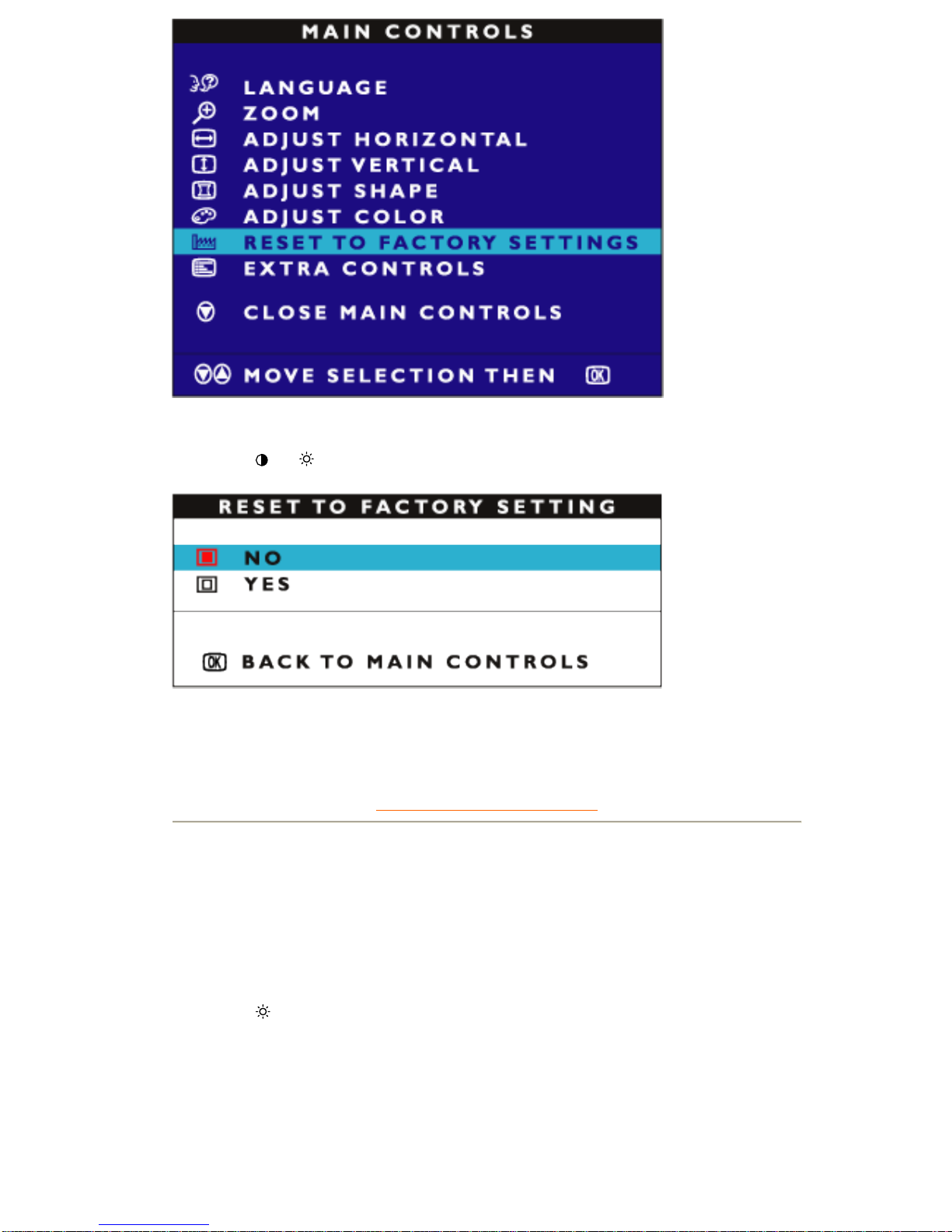 MAIN CONTROLS

LANGUAGE
ZOOM
ADJUST HORIZONTAL
ADJUST VERTICAL
ADJUST SHAPE
ADJUST COLOR
RESET TO FACTORY SETTINGS
EXTRA CONTROLS

CLOSE MAIN CONTROLS

MOVE SELECTION THEN OK

RESET TO FACTORY SETTING

NO
YES

OK BACK TO MAIN CONTROLS